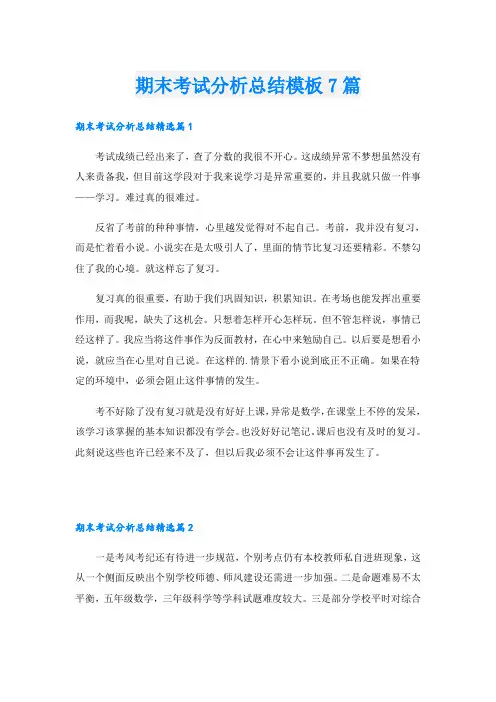 期末考试分析总结模板7篇

期末考试分析总结精选篇1

考试成绩已经出来了，查了分数的我很不开心。这成绩异常不梦想虽然没有人来责备我，但目前这学段对于我来说学习是异常重要的，并且我就只做一件事——学习。难过真的很难过。

反省了考前的种种事情，心里越发觉得对不起自己。考前，我并没有复习，而是忙着看小说。小说实在是太吸引人了，里面的情节比复习还要精彩。不禁勾住了我的心境。就这样忘了复习。

复习真的很重要，有助于我们巩固知识，积累知识。在考场也能发挥出重要作用，而我呢，缺失了这机会。只想着怎样开心怎样玩。但不管怎样说，事情已经这样了。我应当将这件事作为反面教材，在心中来勉励自己。以后要是想看小说，就应当在心里对自己说。在这样的.情景下看小说到底正不正确。如果在特定的环境中，必须会阻止这件事情的发生。

考不好除了没有复习就是没有好好上课，异常是数学，在课堂上不停的发呆，该学习该掌握的基本知识都没有学会。也没好好记笔记，课后也没有及时的复习。此刻说这些也许已经来不及了，但以后我必须不会让这件事再发生了。

期末考试分析总结精选篇2

一是考风考纪还有待进一步规范，个别考点仍有本校教师私自进班现象，这从一个侧面反映出个别学校师德、师风建设还需进一步加强。二是命题难易不太平衡，五年级数学，三年级科学等学科试题难度较大。三是部分学校平时对综合